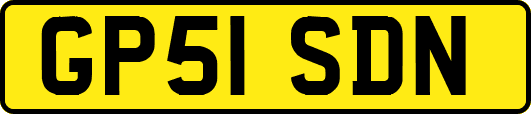 GP51 SDN